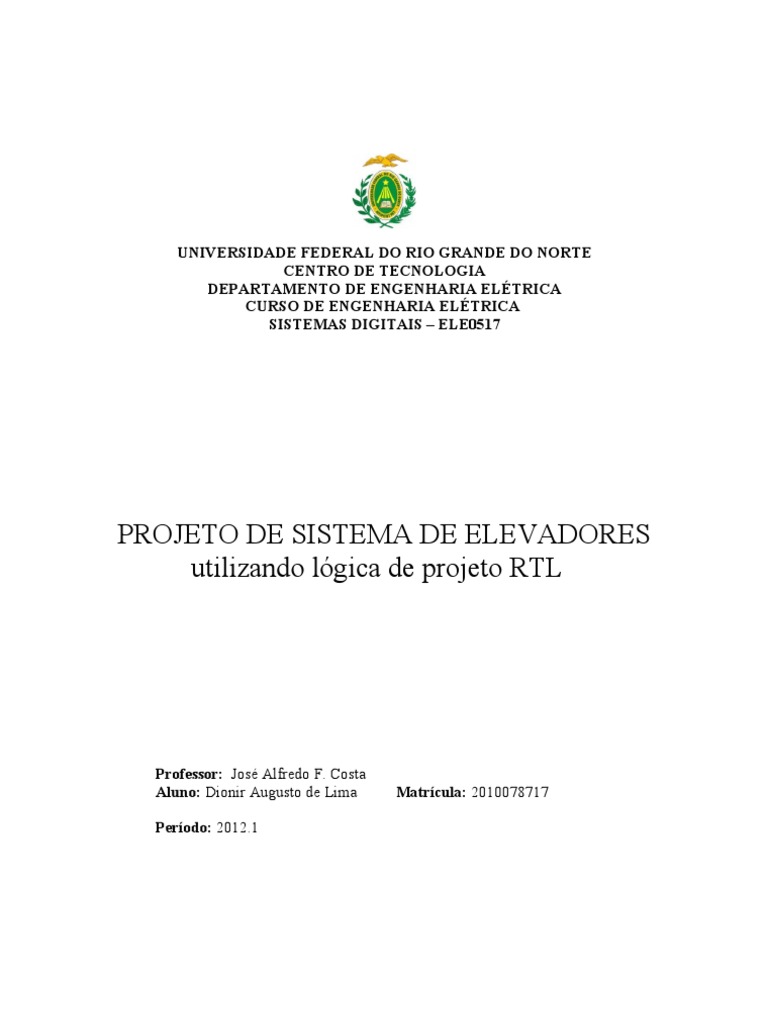 UNIVERSIDADE FEDERAL DO RIO GRANDE DO NORTE
CENTRO DE TECNOLOGIA
DEPARTAMENTO DE ENGENHARIA ELÉTRICA
CURSO DE ENGENHARIA ELÉTRICA
SISTEMAS DIGITAIS – ELE0517

PROJETO DE SISTEMA DE ELEVADORES
utilizando lógica de projeto RTL

Professor: José Alfredo F. Costa
Aluno: Dionir Augusto de Lima Matrícula: 2010078717

Período: 2012.1